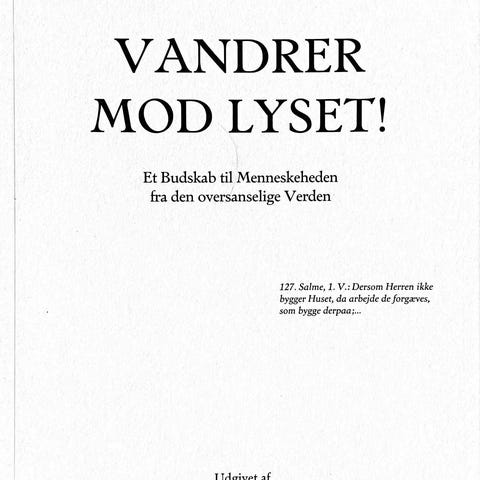 VANDRER MOD LYSET!

Et Budskab til Menneskeheden fra den oversanselige Verden

127. Salme, 1. V.: Dersom Herren ikke bygger Huset, da arbejde de forgæves, som bygge derpaa;...

Udgivet af